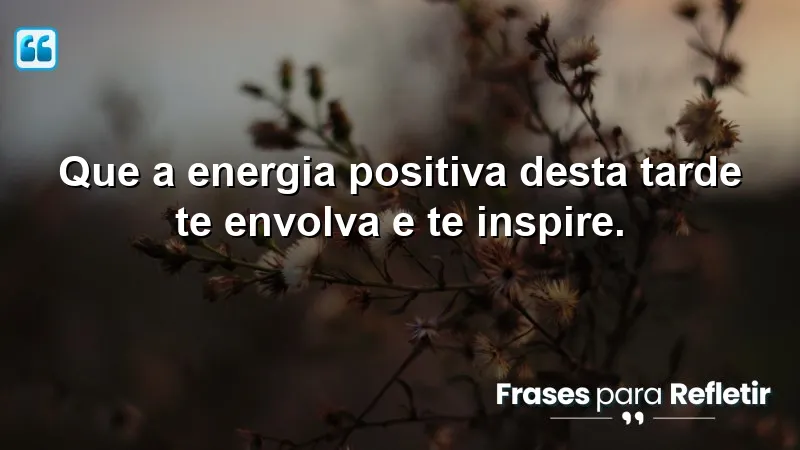 Que a energia positiva desta tarde te envolva e te inspire.

Frases para Refletir